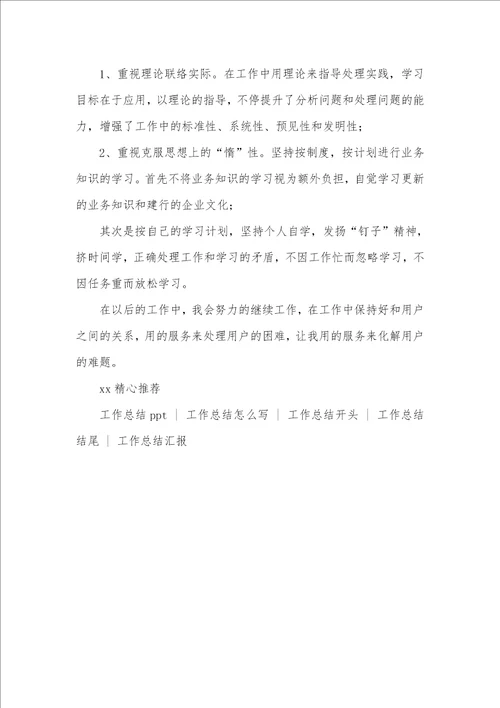 1、重视理论联络实际。在工作中用理论来指导处理实践，学习目标在于应用，以理论的指导，不停提升了分析问题和处理问题的能力，增强了工作中的标准性、系统性、预见性和发明性；

2、重视克服思想上的“惰”性。坚持按制度，按计划进行业务知识的学习。首先不将业务知识的学习视为额外负担，自觉学习更新的业务知识和建行的企业文化；

其次是按自己的学习计划，坚持个人自学，发扬“钉子”精神，挤时间学，正确处理工作和学习的矛盾，不因工作忙而忽略学习，不因任务重而放松学习。

在以后的工作中，我会努力的继续工作，在工作中保持好和用户之间的关系，用的服务来处理用户的困难，让我用的服务来化解用户的难题。

xx 精心推荐

工作总结 ppt ｜ 工作总结怎么写 ｜ 工作总结开头 ｜ 工作总结结尾 ｜ 工作总结汇报